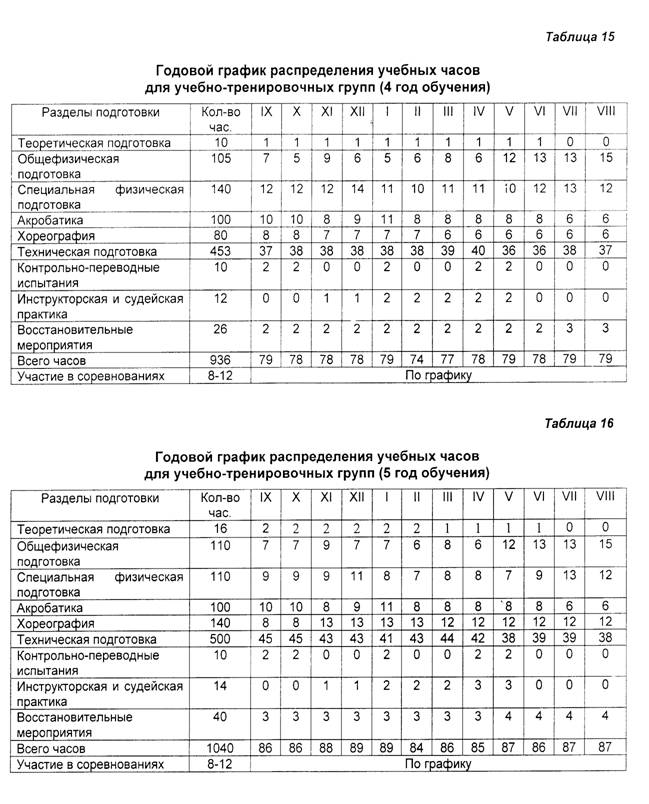 Таблица 15

Годовой график распределения учебных часов для учебно-тренировочных групп (4 год обучения)

| Разделы подготовки | Кол-во час. | IX | X | XI | XII | I | II | III | IV | V | VI | VII | VIII |
|---|---|---|---|---|---|---|---|---|---|---|---|---|---|
| Теоретическая подготовка | 10 | 1 | 1 | 1 | 1 | 1 | 1 | 1 | 1 | 1 | 1 | 0 | 0 |
| Общефизическая подготовка | 105 | 7 | 5 | 9 | 6 | 5 | 6 | 8 | 6 | 12 | 13 | 13 | 15 |
| Специальная физическая подготовка | 140 | 12 | 12 | 12 | 14 | 11 | 10 | 11 | 11 | 10 | 12 | 13 | 12 |
| Акробатика | 100 | 10 | 10 | 8 | 9 | 11 | 8 | 8 | 8 | 8 | 8 | 6 | 6 |
| Хореография | 80 | 8 | 8 | 7 | 7 | 7 | 7 | 6 | 6 | 6 | 6 | 6 | 6 |
| Техническая подготовка | 453 | 37 | 38 | 38 | 38 | 38 | 38 | 39 | 40 | 36 | 36 | 38 | 37 |
| Контрольно-переводные испытания | 10 | 2 | 2 | 0 | 0 | 2 | 0 | 0 | 2 | 2 | 0 | 0 | 0 |
| Инструкторская и судейская практика | 12 | 0 | 0 | 1 | 1 | 2 | 2 | 2 | 2 | 2 | 0 | 0 | 0 |
| Восстановительные мероприятия | 26 | 2 | 2 | 2 | 2 | 2 | 2 | 2 | 2 | 2 | 2 | 3 | 3 |
| Всего часов | 936 | 79 | 78 | 78 | 78 | 79 | 74 | 77 | 78 | 79 | 78 | 79 | 79 |
| Участие в соревнованиях | 8-12 | По графику | | | | | | | | | | | |

Таблица 16

Годовой график распределения учебных часов для учебно-тренировочных групп (5 год обучения)

| Разделы подготовки | Кол-во час. | IX | X | XI | XII | I | II | III | IV | V | VI | VII | VIII |
|---|---|---|---|---|---|---|---|---|---|---|---|---|---|
| Теоретическая подготовка | 16 | 2 | 2 | 2 | 2 | 2 | 2 | 1 | 1 | 1 | 1 | 0 | 0 |
| Общефизическая подготовка | 110 | 7 | 7 | 9 | 7 | 7 | 6 | 8 | 6 | 12 | 13 | 13 | 15 |
| Специальная физическая подготовка | 110 | 9 | 9 | 9 | 11 | 8 | 7 | 8 | 8 | 7 | 9 | 13 | 12 |
| Акробатика | 100 | 10 | 10 | 8 | 9 | 11 | 8 | 8 | 8 | `8 | 8 | 6 | 6 |
| Хореография | 140 | 8 | 8 | 13 | 13 | 13 | 13 | 12 | 12 | 12 | 12 | 12 | 12 |
| Техническая подготовка | 500 | 45 | 45 | 43 | 43 | 41 | 43 | 44 | 42 | 38 | 39 | 39 | 38 |
| Контрольно-переводные испытания | 10 | 2 | 2 | 0 | 0 | 2 | 0 | 0 | 2 | 2 | 0 | 0 | 0 |
| Инструкторская и судейская практика | 14 | 0 | 0 | 1 | 1 | 2 | 2 | 2 | 3 | 3 | 0 | 0 | 0 |
| Восстановительные мероприятия | 40 | 3 | 3 | 3 | 3 | 3 | 3 | 3 | 3 | 4 | 4 | 4 | 4 |
| Всего часов | 1040 | 86 | 86 | 88 | 89 | 89 | 84 | 86 | 85 | 87 | 86 | 87 | 87 |
| Участие в соревнованиях | 8-12 | По графику | | | | | | | | | | | |